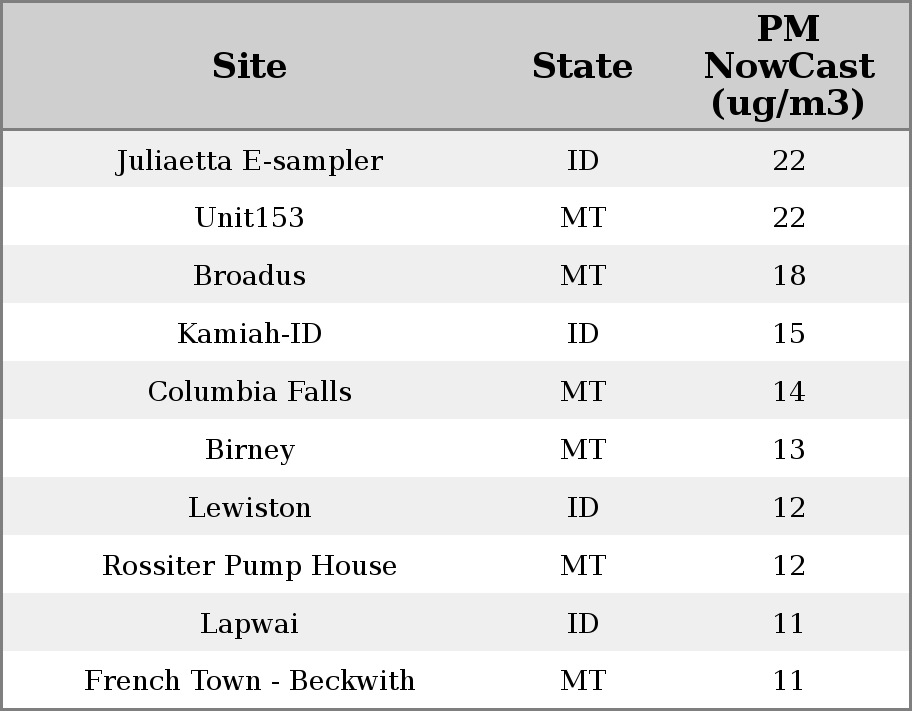 | Site | State | PM NowCast (ug/m3) |
|---|---|---|
| Juliaetta E-sampler | ID | 22 |
| Unit153 | MT | 22 |
| Broadus | MT | 18 |
| Kamiah-ID | ID | 15 |
| Columbia Falls | MT | 14 |
| Birney | MT | 13 |
| Lewiston | ID | 12 |
| Rossiter Pump House | MT | 12 |
| Lapwai | ID | 11 |
| French Town - Beckwith | MT | 11 |